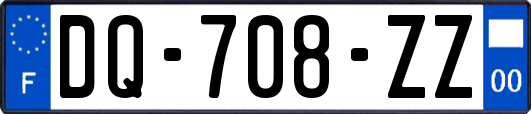 F
DQ-708-ZZ
00